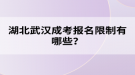 湖北武汉成考报名限制有哪些？